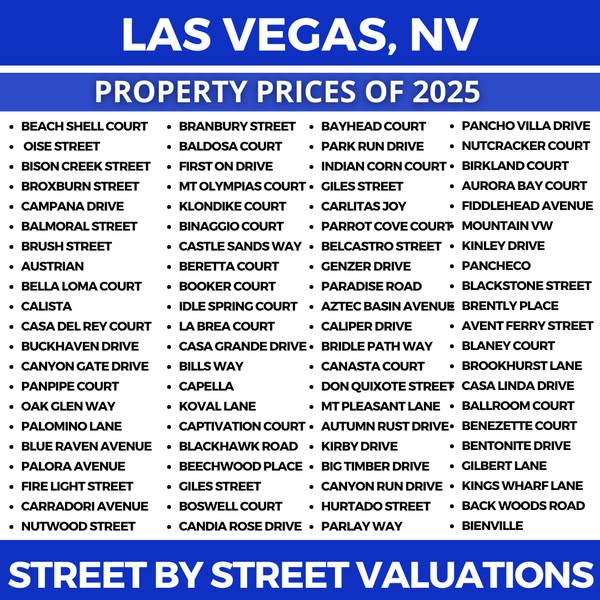 LAS VEGAS, NV

PROPERTY PRICES OF 2025

• BEACH SHELL COURT
• OISE STREET
• BISON CREEK STREET
• BROXBURN STREET
• CAMPANA DRIVE
• BALMORAL STREET
• BRUSH STREET
• AUSTRIAN
• BELLA LOMA COURT
• CALISTA
• CASA DEL REY COURT
• BUCKHAVEN DRIVE
• CANYON GATE DRIVE
• PANPIPE COURT
• OAK GLEN WAY
• PALOMINO LANE
• BLUE RAVEN AVENUE
• PALORA AVENUE
• FIRE LIGHT STREET
• CARRADORI AVENUE
• NUTWOOD STREET

• BRANBURY STREET
• BALDOSA COURT
• FIRST ON DRIVE
• MT OLYMPIAS COURT
• KLONDIKE COURT
• BINAGGIO COURT
• CASTLE SANDS WAY
• BERETTA COURT
• BOOKER COURT
• IDLE SPRING COURT
• LA BREA COURT
• CASA GRANDE DRIVE
• BILLS WAY
• CAPELLA
• KOVAL LANE
• CAPTIVATION COURT
• BLACKHAWK ROAD
• BEECHWOOD PLACE
• GILES STREET
• BOSWELL COURT
• CANDIA ROSE DRIVE

• BAYHEAD COURT
• PARK RUN DRIVE
• INDIAN CORN COURT
• GILES STREET
• CARLITAS JOY
• PARROT COVE COURT
• BELCASTRO STREET
• GENZER DRIVE
• PARADISE ROAD
• AZTEC BASIN AVENUE
• CALIPER DRIVE
• BRIDLE PATH WAY
• CANASTA COURT
• DON QUIXOTE STREET
• MT PLEASANT LANE
• AUTUMN RUST DRIVE
• KIRBY DRIVE
• BIG TIMBER DRIVE
• CANYON RUN DRIVE
• HURTADO STREET
• PARLAY WAY

• PANCHO VILLA DRIVE
• NUTCRACKER COURT
• BIRKLAND COURT
• AURORA BAY COURT
• FIDDLEHEAD AVENUE
• MOUNTAIN VW
• KINLEY DRIVE
• PANCHECO
• BLACKSTONE STREET
• BRENTLY PLACE
• AVENT FERRY STREET
• BLANEY COURT
• BROOKHURST LANE
• CASA LINDA DRIVE
• BALLROOM COURT
• BENEZETTE COURT
• BENTONITE DRIVE
• GILBERT LANE
• KINGS WHARF LANE
• BACK WOODS ROAD
• BIENVILLE

STREET BY STREET VALUATIONS